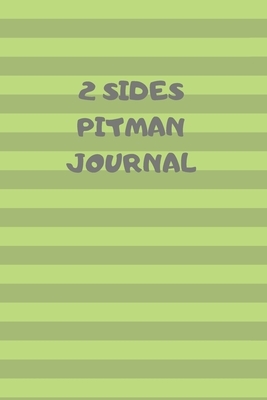 2 SIDES
PITMAN
JOURNAL